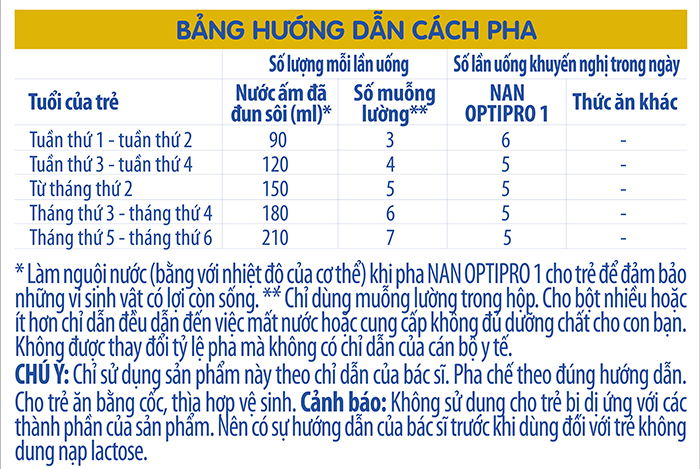 BẢNG HƯỚNG DẪN CÁCH PHA

| Tuổi của trẻ | Số lượng mỗi lần uống: Nước ấm đã đun sôi (ml)* | Số lượng mỗi lần uống: Số muỗng lường** | Số lần uống khuyến nghị trong ngày: NAN OPTIPRO 1 | Số lần uống khuyến nghị trong ngày: Thức ăn khác |
|---|---|---|---|---|
| Tuần thứ 1 - tuần thứ 2 | 90 | 3 | 6 | - |
| Tuần thứ 3 - tuần thứ 4 | 120 | 4 | 5 | - |
| Từ tháng thứ 2 | 150 | 5 | 5 | - |
| Tháng thứ 3 - tháng thứ 4 | 180 | 6 | 5 | - |
| Tháng thứ 5 - tháng thứ 6 | 210 | 7 | 5 | - |

* Làm nguội nước (bằng với nhiệt độ của cơ thể) khi pha NAN OPTIPRO 1 cho trẻ để đảm bảo những vi sinh vật có lợi còn sống. ** Chỉ dùng muỗng lường trong hộp. Cho bột nhiều hoặc ít hơn chỉ dẫn đều dẫn đến việc mất nước hoặc cung cấp không đủ dưỡng chất cho con bạn. Không được thay đổi tỷ lệ pha mà không có chỉ dẫn của cán bộ y tế.
CHÚ Ý: Chỉ sử dụng sản phẩm này theo chỉ dẫn của bác sĩ. Pha chế theo đúng hướng dẫn. Cho trẻ ăn bằng cốc, thìa hợp vệ sinh. Cảnh báo: Không sử dụng cho trẻ bị dị ứng với các thành phần của sản phẩm. Nên có sự hướng dẫn của bác sĩ trước khi dùng đối với trẻ không dung nạp lactose.